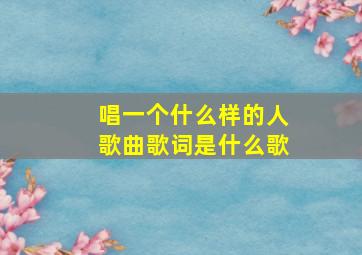 唱一个什么样的人
歌曲歌词是什么歌